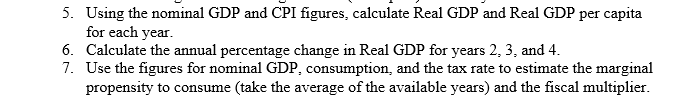 5. Using the nominal GDP and CPI figures, calculate Real GDP and Real GDP per capita for each year.
6. Calculate the annual percentage change in Real GDP for years 2, 3, and 4.
7. Use the figures for nominal GDP, consumption, and the tax rate to estimate the marginal propensity to consume (take the average of the available years) and the fiscal multiplier.